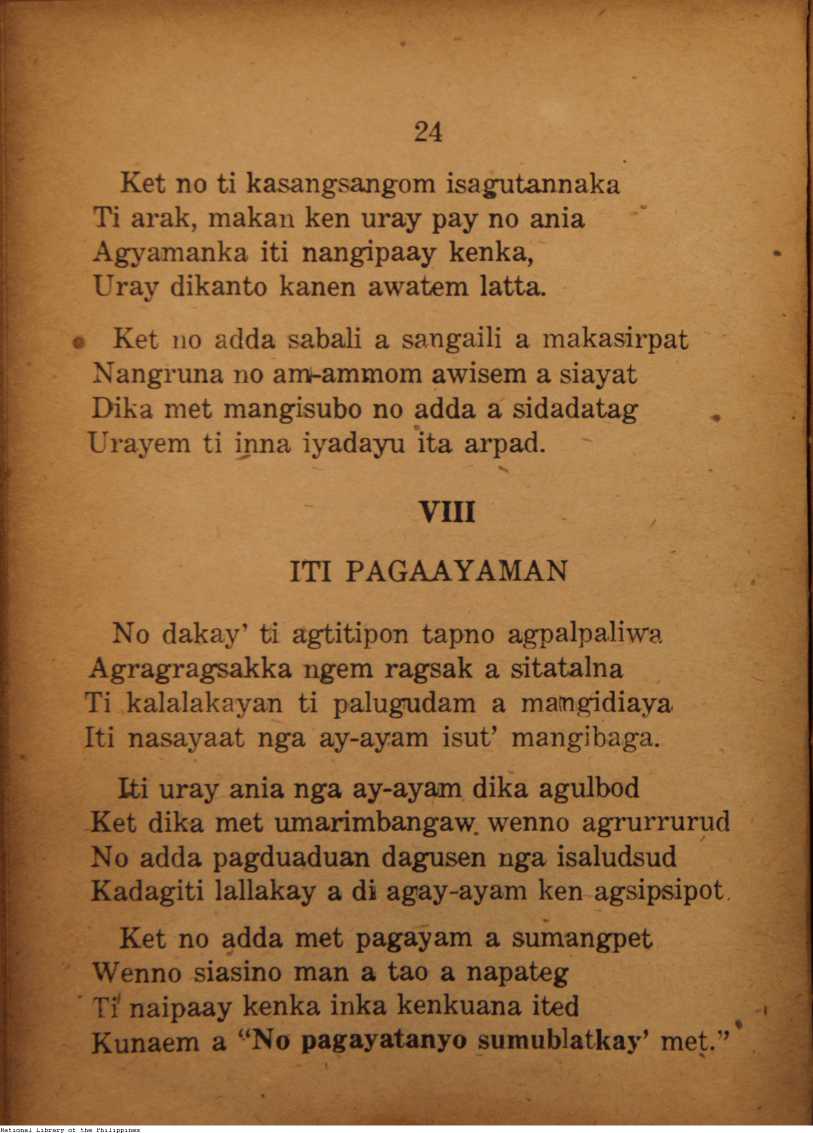 24

Ket no ti kasangsangom isagutannaka
Ti arak, makan ken uray pay no ania
Agyamanka iti nangipaay kenka,
Uray dikanto kanen awatem latta.

Ket no adda sabali a sangaili a makasirpat
Nangruna no am-ammom awisem a siayat
Dika met mangisubo no adda a sidadatag
Urayem ti inna iyadayu ita arpad.

VIII

ITI PAGAAYAMAN

No dakay' ti agtitipon tapno agpalpaliwa
Agragragsakka ngem ragsak a sitatalna
Ti kalalakayan ti palugudam a mangidiaya
Iti nasayaat nga ay-ayam isut' mangibaga.

Iti uray ania nga ay-ayam dika agulbod
Ket dika met umarimbangaw wenno agrurrurud
No adda pagduaduan dagusen nga isaludsud
Kadagiti lallakay a di agay-ayam ken agsipsipot.

Ket no adda met pagayam a sumangpet
Wenno siasino man a tao a napateg
Ti naipaay kenka inka kenkuana ited
Kunaem a "No pagayatanyo sumublatkay' met."

National Library of the Philippines